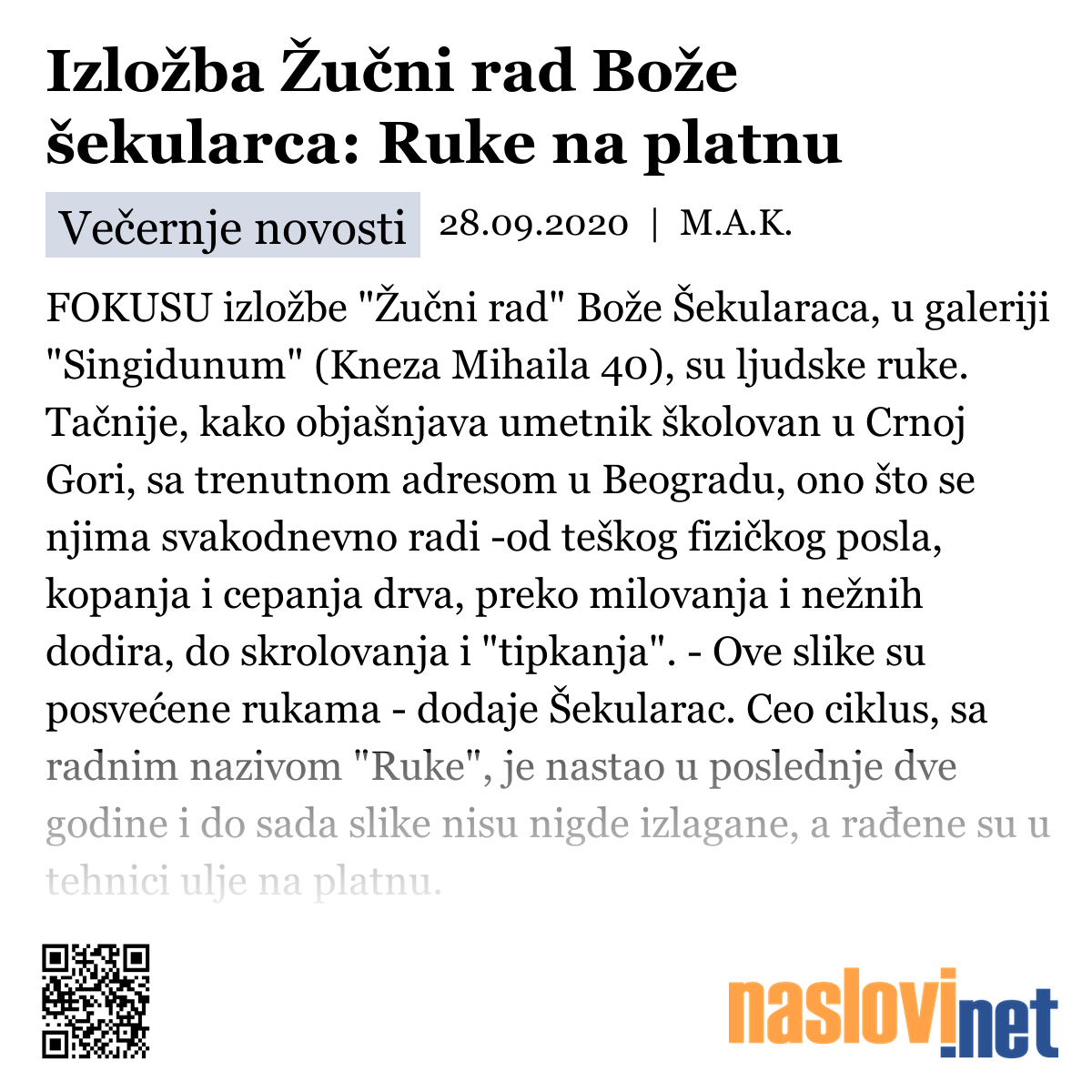 Izložba Žučni rad Bože šekularca: Ruke na platnu

Večernje novosti 28.09.2020 | M.A.K.

FOKUSU izložbe "Žučni rad" Bože Šekularaca, u galeriji "Singidunum" (Kneza Mihaila 40), su ljudske ruke. Tačnije, kako objašnjava umetnik školovan u Crnoj Gori, sa trenutnom adresom u Beogradu, ono što se njima svakodnevno radi -od teškog fizičkog posla, kopanja i cepanja drva, preko milovanja i nežnih dodira, do skrolovanja i "tipkanja". - Ove slike su posvećene rukama - dodaje Šekularac. Ceo ciklus, sa radnim nazivom "Ruke", je nastao u poslednje dve godine i do sada slike nisu nigde izlagane, a rađene su u tehnici ulje na platnu.

naslovi.net